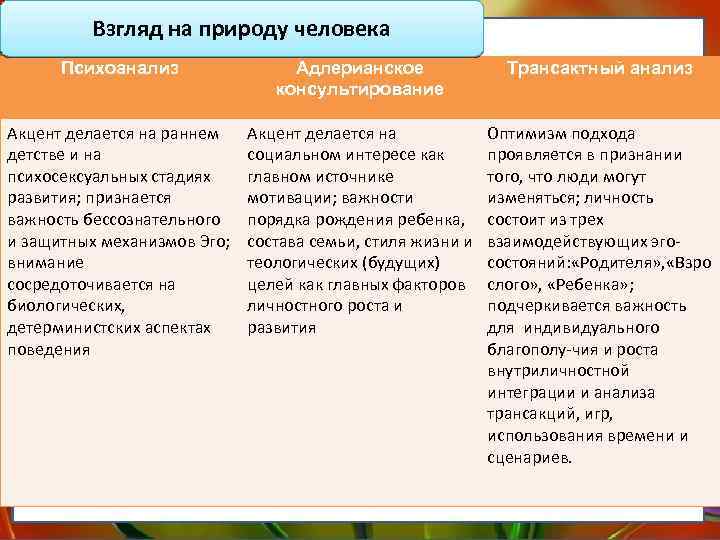 Взгляд на природу человека

| Психоанализ | Адлерианское консультирование | Трансактный анализ |
|---|---|---|
| Акцент делается на раннем детстве и на психосексуальных стадиях развития; признается важность бессознательного и защитных механизмов Эго; внимание сосредоточивается на биологических, детерминистских аспектах поведения | Акцент делается на социальном интересе как главном источнике мотивации; важности порядка рождения ребенка, состава семьи, стиля жизни и теологических (будущих) целей как главных факторов личностного роста и развития | Оптимизм подхода проявляется в признании того, что люди могут изменяться; личность состоит из трех взаимодействующих эго-состояний:«Родителя»,«Взро слого», «Ребенка»; подчеркивается важность для индивидуального благополу-чия и роста внутриличностной интеграции и анализа трансакций, игр, использования времени и сценариев. |